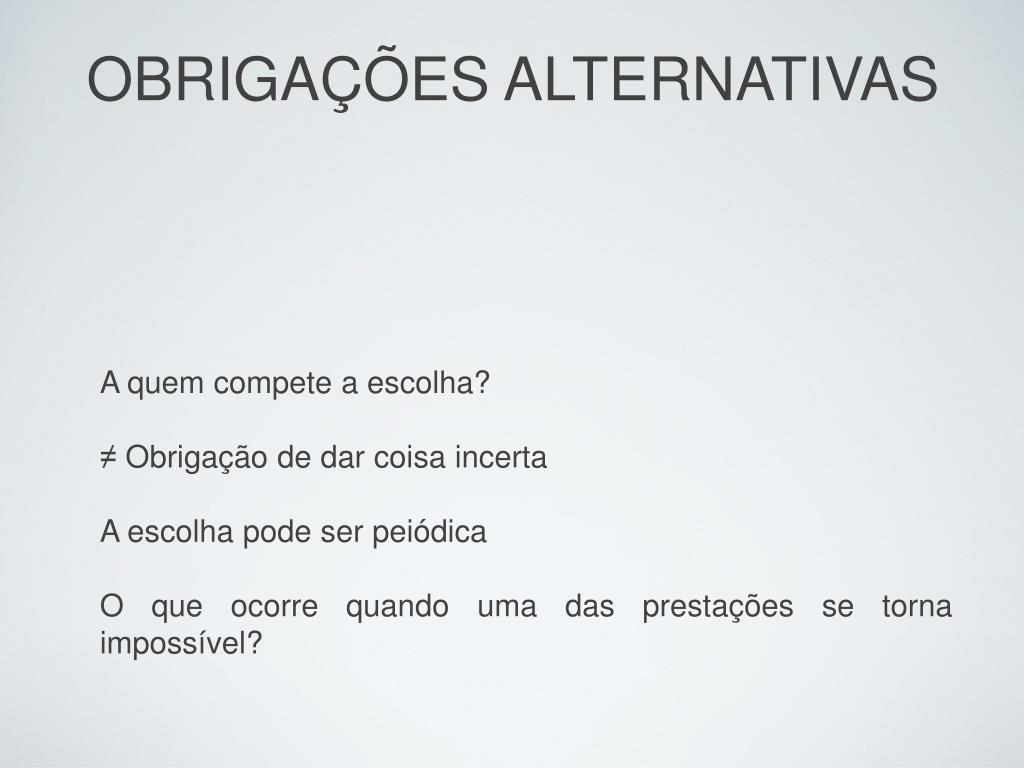 OBRIGAÇÕES ALTERNATIVAS

A quem compete a escolha?

≠ Obrigação de dar coisa incerta

A escolha pode ser peiódica

O que ocorre quando uma das prestações se torna impossível?